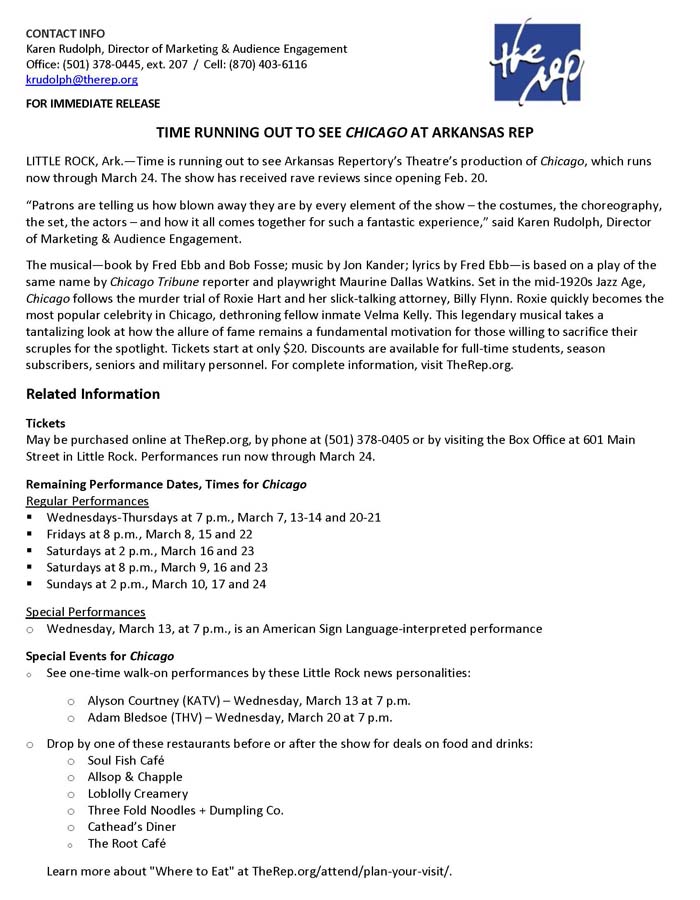 CONTACT INFO
Karen Rudolph, Director of Marketing & Audience Engagement
Office: (501) 378-0445, ext. 207 / Cell: (870) 403-6116
krudolph@therep.org

the rep

FOR IMMEDIATE RELEASE

TIME RUNNING OUT TO SEE CHICAGO AT ARKANSAS REP

LITTLE ROCK, Ark.—Time is running out to see Arkansas Repertory's Theatre's production of Chicago, which runs now through March 24. The show has received rave reviews since opening Feb. 20.

"Patrons are telling us how blown away they are by every element of the show – the costumes, the choreography, the set, the actors – and how it all comes together for such a fantastic experience," said Karen Rudolph, Director of Marketing & Audience Engagement.

The musical—book by Fred Ebb and Bob Fosse; music by Jon Kander; lyrics by Fred Ebb—is based on a play of the same name by Chicago Tribune reporter and playwright Maurine Dallas Watkins. Set in the mid-1920s Jazz Age, Chicago follows the murder trial of Roxie Hart and her slick-talking attorney, Billy Flynn. Roxie quickly becomes the most popular celebrity in Chicago, dethroning fellow inmate Velma Kelly. This legendary musical takes a tantalizing look at how the allure of fame remains a fundamental motivation for those willing to sacrifice their scruples for the spotlight. Tickets start at only $20. Discounts are available for full-time students, season subscribers, seniors and military personnel. For complete information, visit TheRep.org.

Related Information

Tickets
May be purchased online at TheRep.org, by phone at (501) 378-0405 or by visiting the Box Office at 601 Main Street in Little Rock. Performances run now through March 24.

Remaining Performance Dates, Times for Chicago
Regular Performances
▪ Wednesdays-Thursdays at 7 p.m., March 7, 13-14 and 20-21
▪ Fridays at 8 p.m., March 8, 15 and 22
▪ Saturdays at 2 p.m., March 16 and 23
▪ Saturdays at 8 p.m., March 9, 16 and 23
▪ Sundays at 2 p.m., March 10, 17 and 24

Special Performances
○ Wednesday, March 13, at 7 p.m., is an American Sign Language-interpreted performance

Special Events for Chicago
○ See one-time walk-on performances by these Little Rock news personalities:
○ Alyson Courtney (KATV) – Wednesday, March 13 at 7 p.m.
○ Adam Bledsoe (THV) – Wednesday, March 20 at 7 p.m.

○ Drop by one of these restaurants before or after the show for deals on food and drinks:
○ Soul Fish Café
○ Allsop & Chapple
○ Loblolly Creamery
○ Three Fold Noodles + Dumpling Co.
○ Cathead's Diner
○ The Root Café

Learn more about "Where to Eat" at TheRep.org/attend/plan-your-visit/.